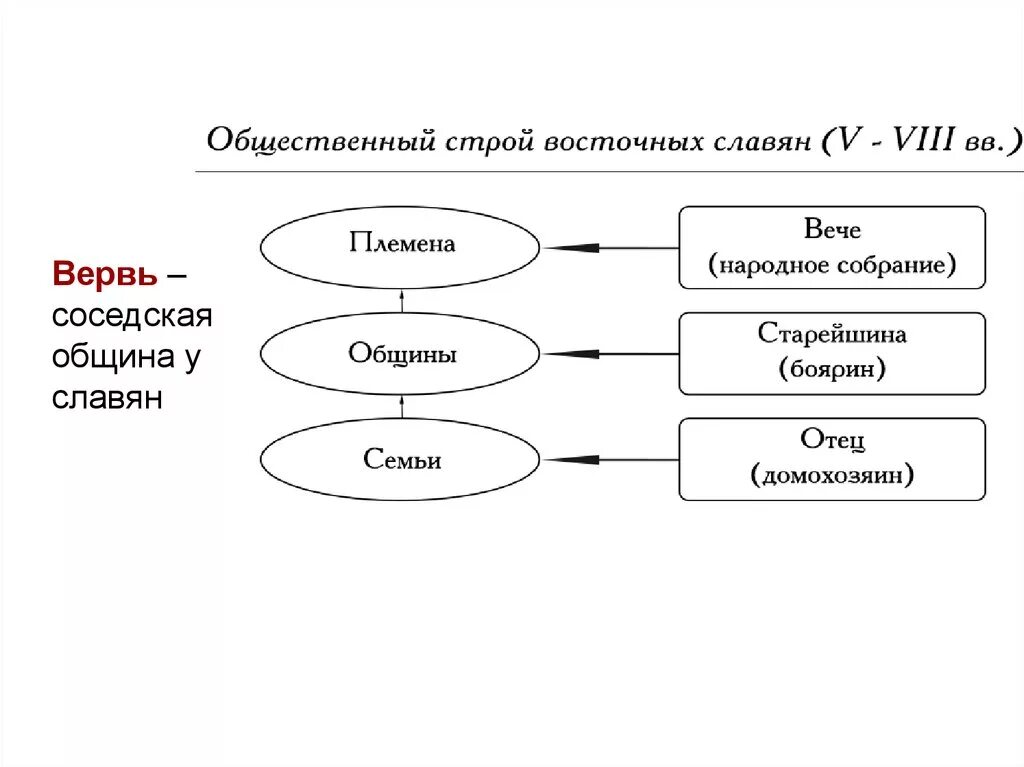 Общественный строй восточных славян (V - VIII вв.)

Вервь – соседская община у славян

Племена

Вече
(народное собрание)

Общины

Старейшина
(боярин)

Семьи

Отец
(домохозяин)